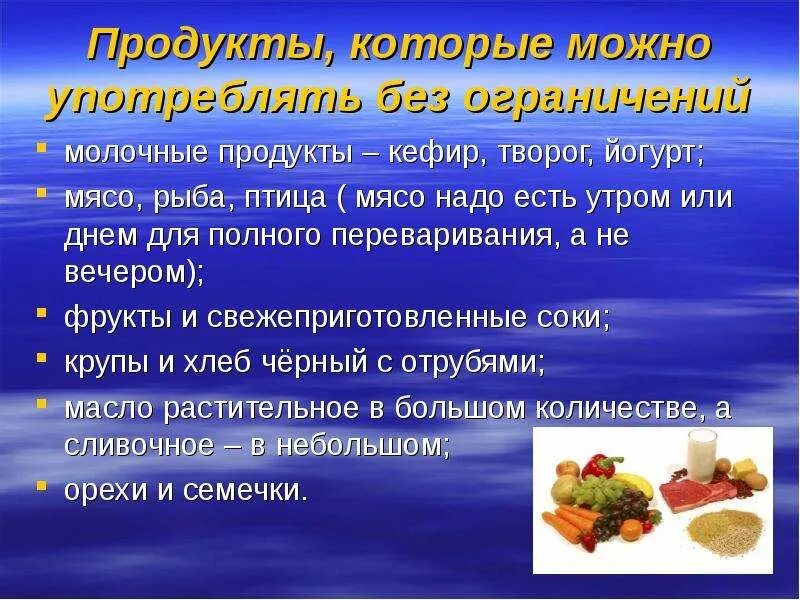 Продукты, которые можно употреблять без ограничений

- молочные продукты – кефир, творог, йогурт;
- мясо, рыба, птица ( мясо надо есть утром или днем для полного переваривания, а не вечером);
- фрукты и свежеприготовленные соки;
- крупы и хлеб чёрный с отрубями;
- масло растительное в большом количестве, а сливочное – в небольшом;
- орехи и семечки.